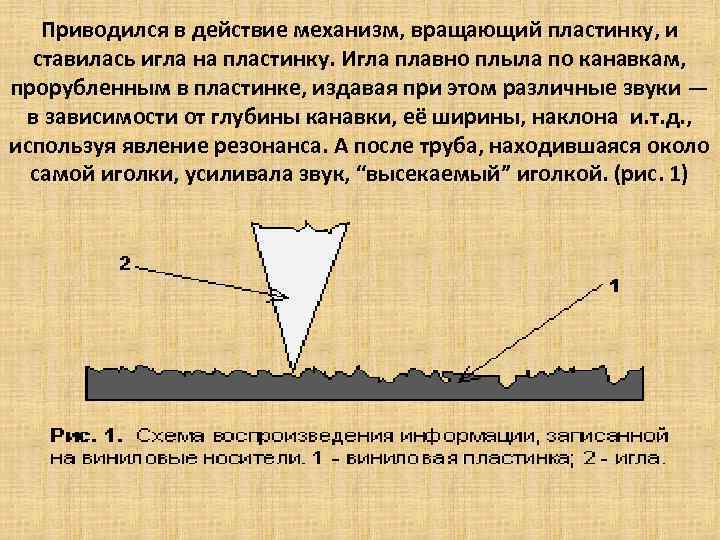 Приводился в действие механизм, вращающий пластинку, и ставилась игла на пластинку. Игла плавно плыла по канавкам, прорубленным в пластинке, издавая при этом различные звуки — в зависимости от глубины канавки, её ширины, наклона и.т.д., используя явление резонанса. А после труба, находившаяся около самой иголки, усиливала звук, "высекаемый" иголкой. (рис. 1)

2

1

Рис. 1. Схема воспроизведения информации, записанной на виниловые носители. 1 - виниловая пластинка; 2 - игла.